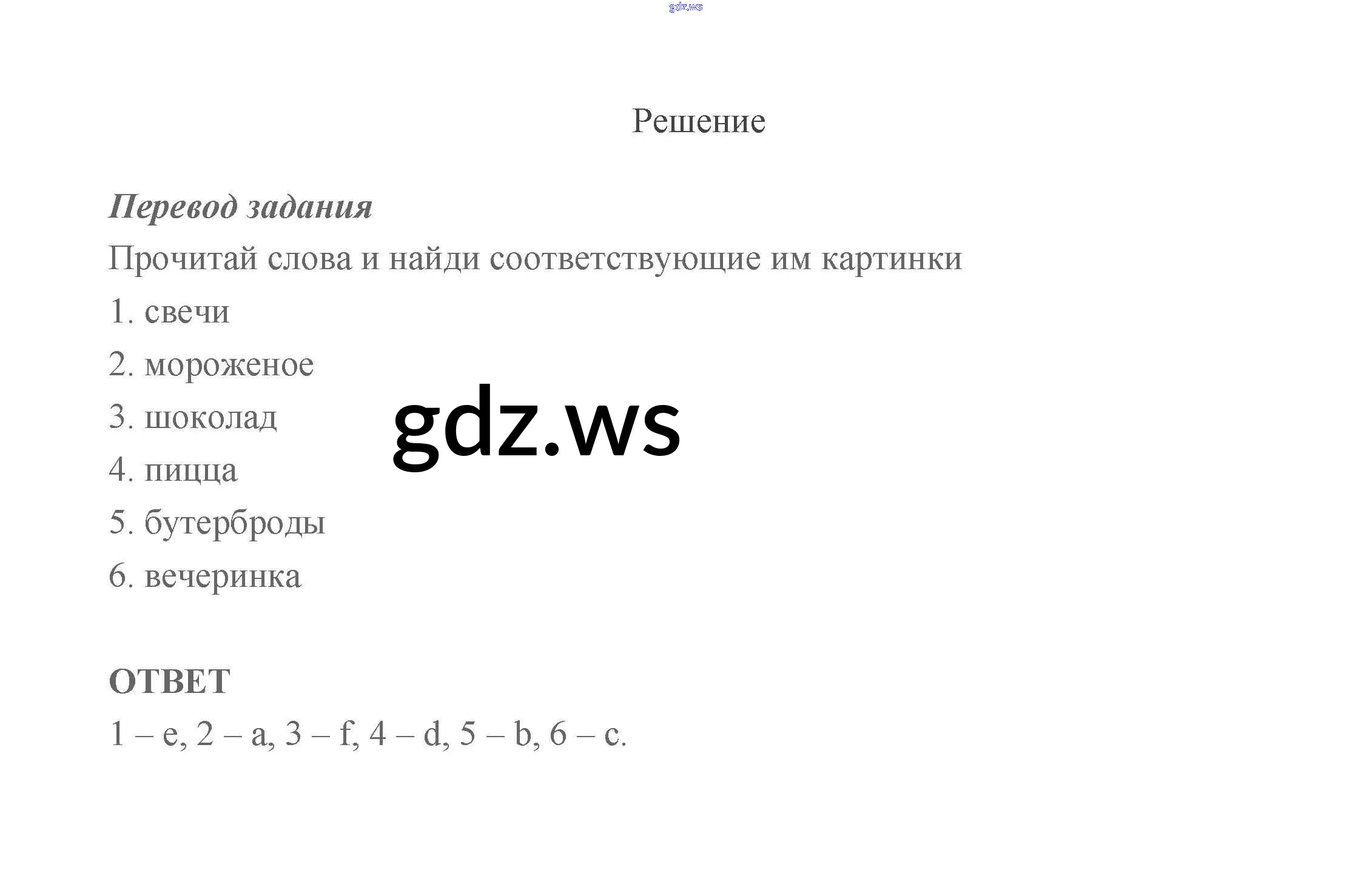 gdz.ws

Решение

Перевод задания
Прочитай слова и найди соответствующие им картинки
1. свечи
2. мороженое
3. шоколад
4. пицца
5. бутерброды
6. вечеринка

gdz.ws

ОТВЕТ
1 – e, 2 – a, 3 – f, 4 – d, 5 – b, 6 – c.